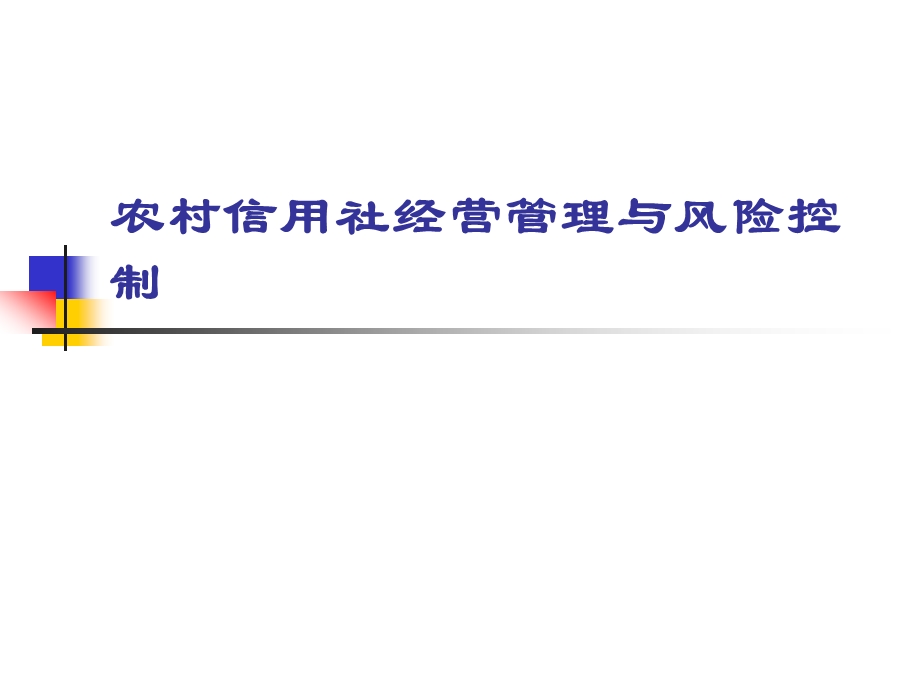 农村信用社经营管理与风险控制